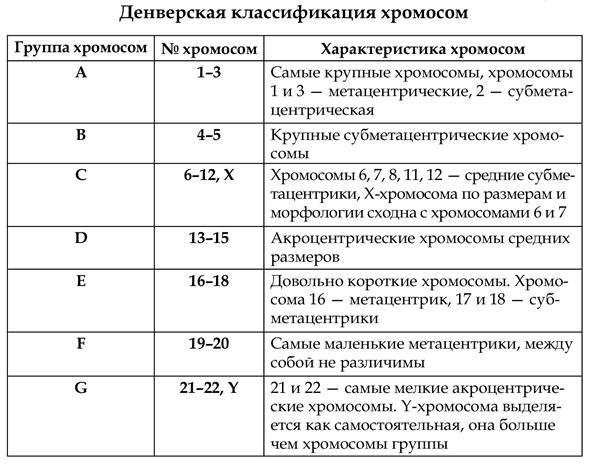 Денверская классификация хромосом

| Группа хромосом | № хромосом | Характеристика хромосом |
|---|---|---|
| A | 1–3 | Самые крупные хромосомы, хромосомы 1 и 3 — метацентрические, 2 — субметацентрическая |
| B | 4–5 | Крупные субметацентрические хромосомы |
| C | 6–12, X | Хромосомы 6, 7, 8, 11, 12 — средние субметацентрики, X-хромосома по размерам и морфологии сходна с хромосомами 6 и 7 |
| D | 13–15 | Акроцентрические хромосомы средних размеров |
| E | 16–18 | Довольно короткие хромосомы. Хромосома 16 — метацентрик, 17 и 18 — субметацентрики |
| F | 19–20 | Самые маленькие метацентрики, между собой не различимы |
| G | 21–22, Y | 21 и 22 — самые мелкие акроцентрические хромосомы. Y-хромосома выделяется как самостоятельная, она больше чем хромосомы группы |